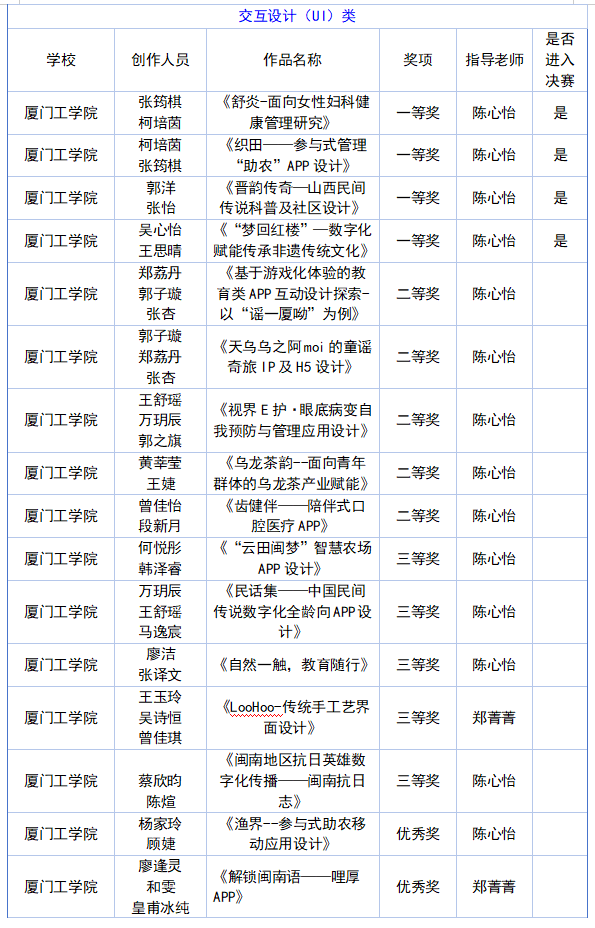 交互设计（UI）类

| 学校 | 创作人员 | 作品名称 | 奖项 | 指导老师 | 是否进入决赛 |
|---|---|---|---|---|---|
| 厦门工学院 | 张筠棋 柯培茵 | 《舒炎-面向女性妇科健康管理研究》 | 一等奖 | 陈心怡 | 是 |
| 厦门工学院 | 柯培茵 张筠棋 | 《织田——参与式管理“助农”APP 设计》 | 一等奖 | 陈心怡 | 是 |
| 厦门工学院 | 郭洋 张怡 | 《晋韵传奇—山西民间传说科普及社区设计》 | 一等奖 | 陈心怡 | 是 |
| 厦门工学院 | 吴心怡 王思晴 | 《“梦回红楼”—数字化赋能传承非遗传统文化》 | 一等奖 | 陈心怡 | 是 |
| 厦门工学院 | 郑荔丹 郭子璇 张杏 | 《基于游戏化体验的教育类 APP 互动设计探索-以“谣一厦呦”为例》 | 二等奖 | 陈心怡 | |
| 厦门工学院 | 郭子璇 郑荔丹 张杏 | 《天乌乌之阿moi 的童谣奇旅 IP 及 H5 设计》 | 二等奖 | 陈心怡 | |
| 厦门工学院 | 王舒瑶 万玥辰 郭之旗 | 《视界 E 护·眼底病变自我预防与管理应用设计》 | 二等奖 | 陈心怡 | |
| 厦门工学院 | 黄莘莹 王婕 | 《乌龙茶韵--面向青年群体的乌龙茶产业赋能》 | 二等奖 | 陈心怡 | |
| 厦门工学院 | 曾佳怡 段新月 | 《齿健伴——陪伴式口腔医疗 APP》 | 二等奖 | 陈心怡 | |
| 厦门工学院 | 何悦彤 韩泽睿 | 《“云田闽梦”智慧农场 APP 设计》 | 三等奖 | 陈心怡 | |
| 厦门工学院 | 万玥辰 王舒瑶 马逸宸 | 《民话集——中国民间传说数字化全龄向APP设计》 | 三等奖 | 陈心怡 | |
| 厦门工学院 | 廖洁 张译文 | 《自然一触，教育随行》 | 三等奖 | 陈心怡 | |
| 厦门工学院 | 王玉玲 吴诗恒 曾佳琪 | 《LooHoo-传统手工艺界面设计》 | 三等奖 | 郑菁菁 | |
| 厦门工学院 | 蔡欣昀 陈煊 | 《闽南地区抗日英雄数字化传播——闽南抗日志》 | 三等奖 | 陈心怡 | |
| 厦门工学院 | 杨家玲 顾婕 | 《渔界--参与式助农移动应用设计》 | 优秀奖 | 陈心怡 | |
| 厦门工学院 | 廖逢灵 和雯 皇甫冰纯 | 《解锁闽南语——哩厚 APP》 | 优秀奖 | 郑菁菁 | |